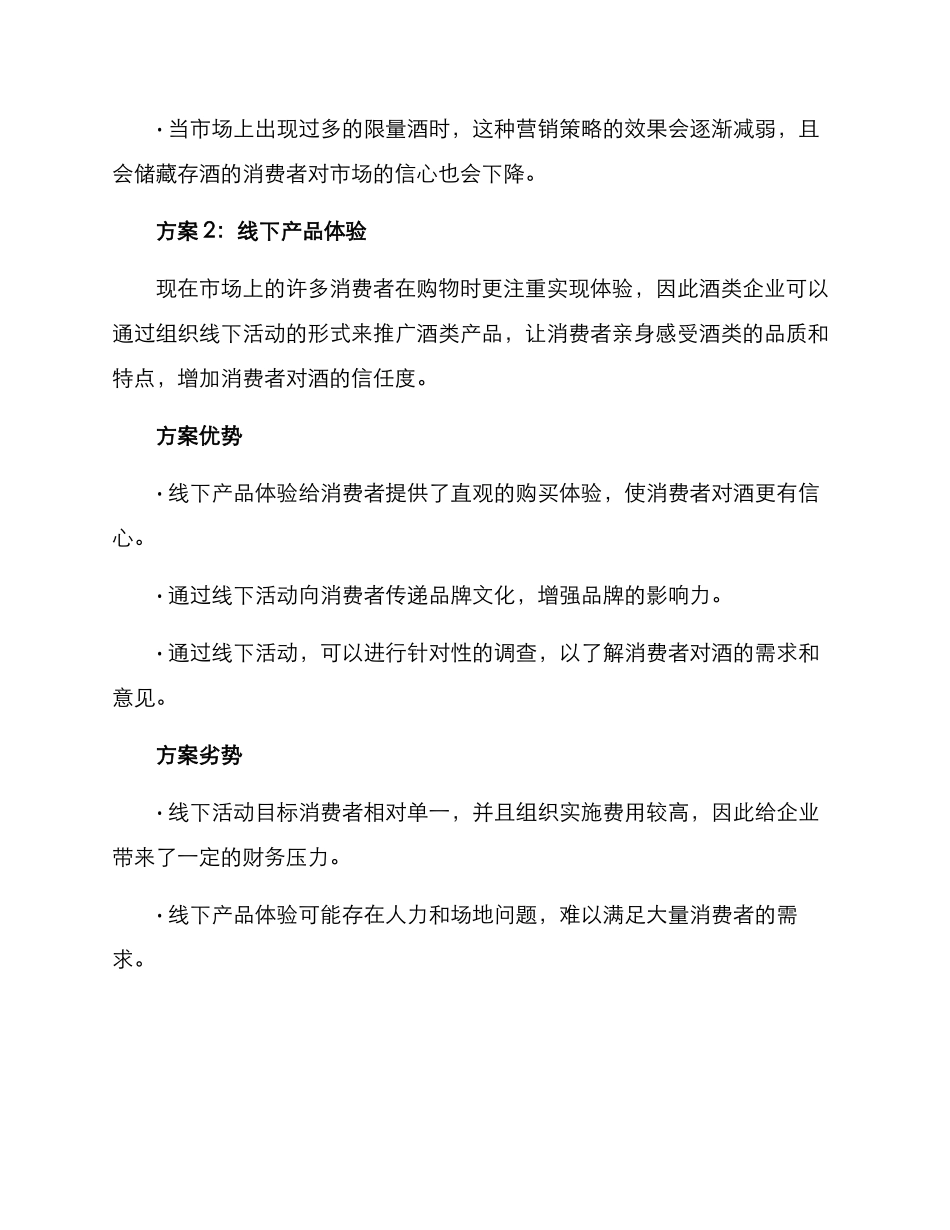 · 当市场上出现过多的限量酒时，这种营销策略的效果会逐渐减弱，且会储藏存酒的消费者对市场的信心也会下降。

方案 2：线下产品体验

现在市场上的许多消费者在购物时更注重实现体验，因此酒类企业可以通过组织线下活动的形式来推广酒类产品，让消费者亲身感受酒类的品质和特点，增加消费者对酒的信任度。

方案优势

· 线下产品体验给消费者提供了直观的购买体验，使消费者对酒更有信心。

· 通过线下活动向消费者传递品牌文化，增强品牌的影响力。

· 通过线下活动，可以进行针对性的调查，以了解消费者对酒的需求和意见。

方案劣势

· 线下活动目标消费者相对单一，并且组织实施费用较高，因此给企业带来了一定的财务压力。

· 线下产品体验可能存在人力和场地问题，难以满足大量消费者的需求。